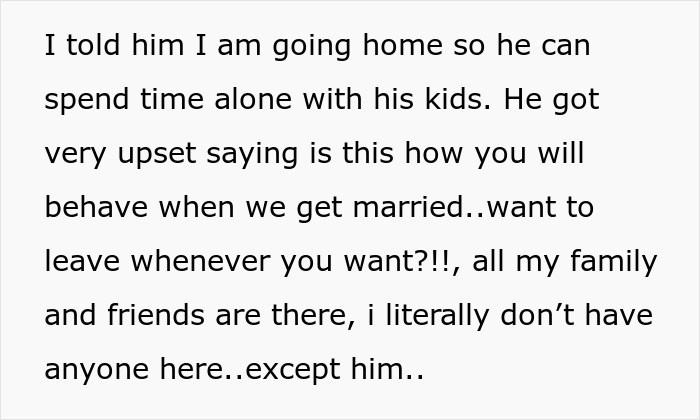 I told him I am going home so he can spend time alone with his kids. He got very upset saying is this how you will behave when we get married..want to leave whenever you want?!!, all my family and friends are there, i literally don’t have anyone here..except him..